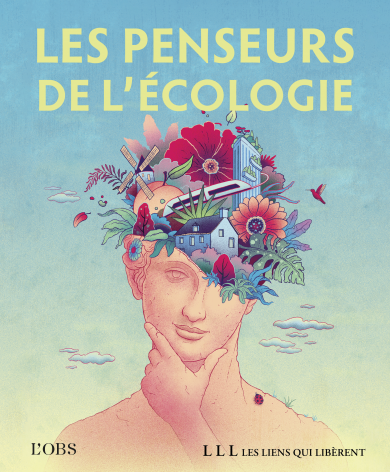 LES PENSEURS DE L'ÉCOLOGIE

L'OBS

L L L LES LIENS QUI LIBÈRENT